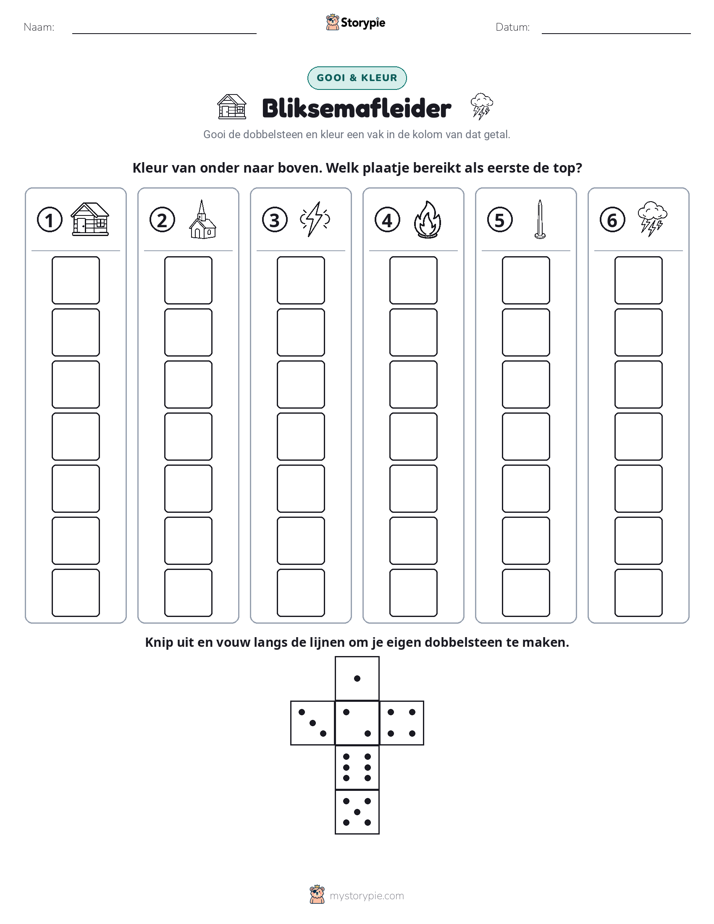 Naam: ____ Storypie Datum: ____

GOOI & KLEUR

Bliksemafleider

Gooi de dobbelsteen en kleur een vak in de kolom van dat getal.

Kleur van onder naar boven. Welk plaatje bereikt als eerste de top?

① ② ③ ④ ⑤ ⑥

Knip uit en vouw langs de lijnen om je eigen dobbelsteen te maken.

mystorypie.com